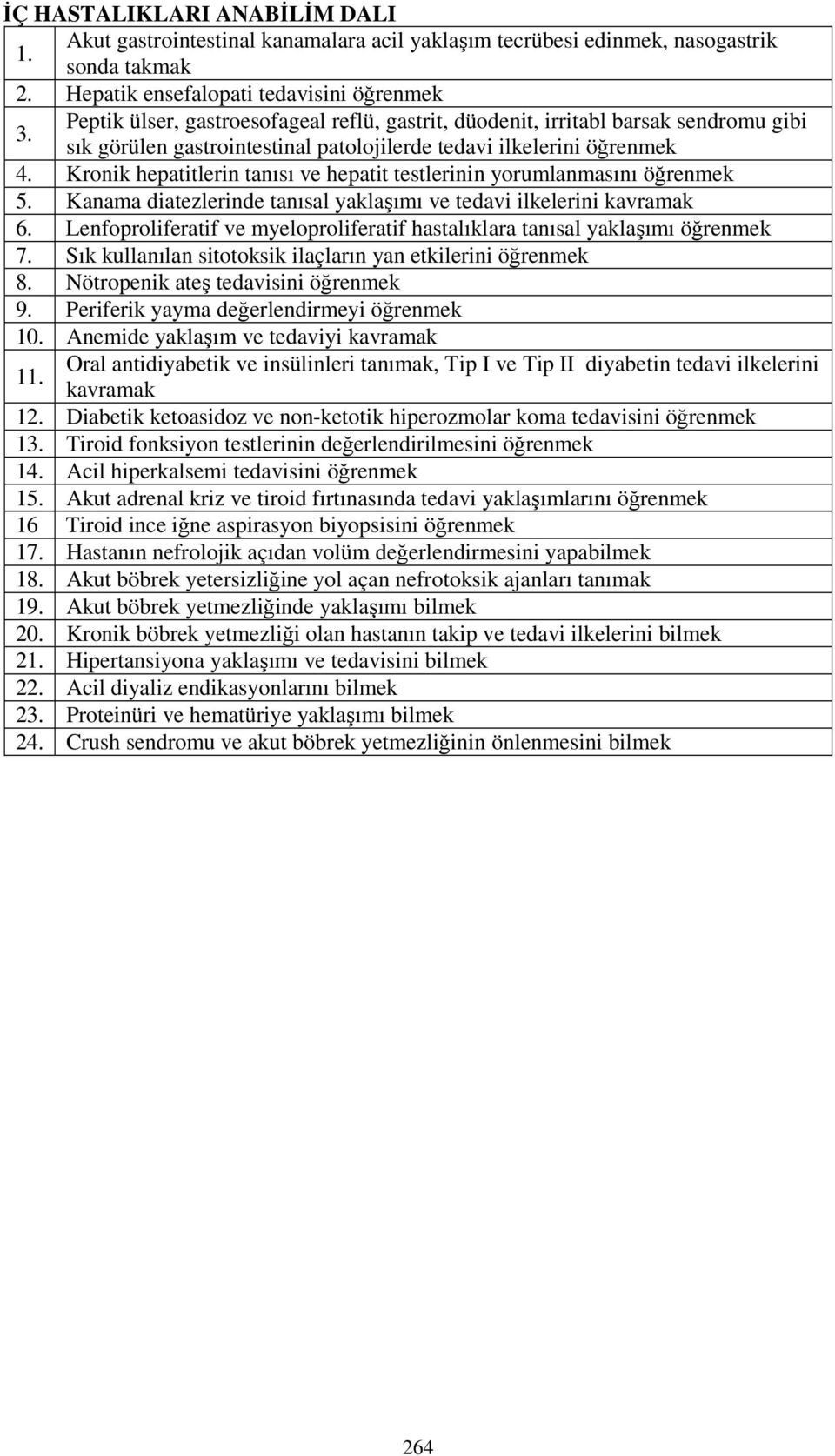 İÇ HASTALIKLARI ANABİLİM DALI

| | |
|---|---|
| 1. | Akut gastrointestinal kanamalara acil yaklaşım tecrübesi edinmek, nasogastrik sonda takmak |
| 2. | Hepatik ensefalopati tedavisini öğrenmek |
| 3. | Peptik ülser, gastroesofageal reflü, gastrit, düodenit, irritabl barsak sendromu gibi sık görülen gastrointestinal patolojilerde tedavi ilkelerini öğrenmek |
| 4. | Kronik hepatitlerin tanısı ve hepatit testlerinin yorumlanmasını öğrenmek |
| 5. | Kanama diatezlerinde tanısal yaklaşımı ve tedavi ilkelerini kavramak |
| 6. | Lenfoproliferatif ve myeloproliferatif hastalıklara tanısal yaklaşımı öğrenmek |
| 7. | Sık kullanılan sitotoksik ilaçların yan etkilerini öğrenmek |
| 8. | Nötropenik ateş tedavisini öğrenmek |
| 9. | Periferik yayma değerlendirmeyi öğrenmek |
| 10. | Anemide yaklaşım ve tedaviyi kavramak |
| 11. | Oral antidiyabetik ve insülinleri tanımak, Tip I ve Tip II diyabetin tedavi ilkelerini kavramak |
| 12. | Diabetik ketoasidoz ve non-ketotik hiperozmolar koma tedavisini öğrenmek |
| 13. | Tiroid fonksiyon testlerinin değerlendirilmesini öğrenmek |
| 14. | Acil hiperkalsemi tedavisini öğrenmek |
| 15. | Akut adrenal kriz ve tiroid fırtınasında tedavi yaklaşımlarını öğrenmek |
| 16 | Tiroid ince iğne aspirasyon biyopsisini öğrenmek |
| 17. | Hastanın nefrolojik açıdan volüm değerlendirmesini yapabilmek |
| 18. | Akut böbrek yetersizliğine yol açan nefrotoksik ajanları tanımak |
| 19. | Akut böbrek yetmezliğinde yaklaşımı bilmek |
| 20. | Kronik böbrek yetmezliği olan hastanın takip ve tedavi ilkelerini bilmek |
| 21. | Hipertansiyona yaklaşımı ve tedavisini bilmek |
| 22. | Acil diyaliz endikasyonlarını bilmek |
| 23. | Proteinüri ve hematüriye yaklaşımı bilmek |
| 24. | Crush sendromu ve akut böbrek yetmezliğinin önlenmesini bilmek |

264